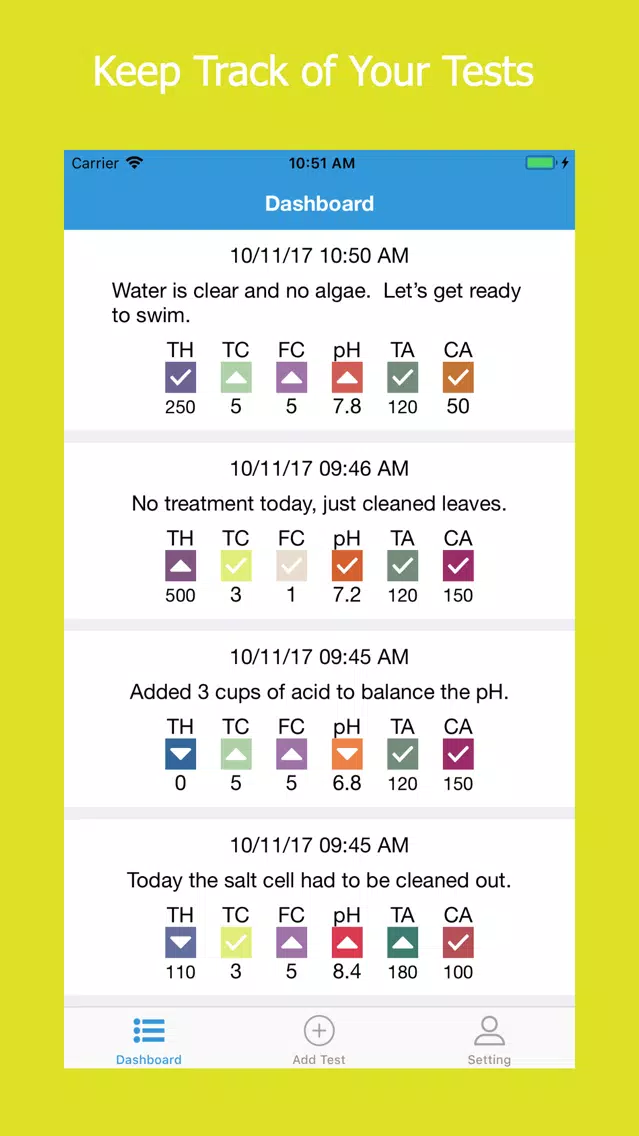 Keep Track of Your Tests

Carrier 10:51 AM

Dashboard

10/11/17 10:50 AM

Water is clear and no algae. Let's get ready to swim.

| TH | TC | FC | pH | TA | CA |
|---|---|---|---|---|---|
| 250 | 5 | 5 | 7.8 | 120 | 50 |

10/11/17 09:46 AM

No treatment today, just cleaned leaves.

| TH | TC | FC | pH | TA | CA |
|---|---|---|---|---|---|
| 500 | 3 | 1 | 7.2 | 120 | 150 |

10/11/17 09:45 AM

Added 3 cups of acid to balance the pH.

| TH | TC | FC | pH | TA | CA |
|---|---|---|---|---|---|
| 0 | 5 | 5 | 6.8 | 120 | 150 |

10/11/17 09:45 AM

Today the salt cell had to be cleaned out.

| TH | TC | FC | pH | TA | CA |
|---|---|---|---|---|---|
| 110 | 3 | 5 | 8.4 | 180 | 100 |

Dashboard Add Test Setting